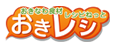 おきなわ食材
レシピねっと
おきレシ